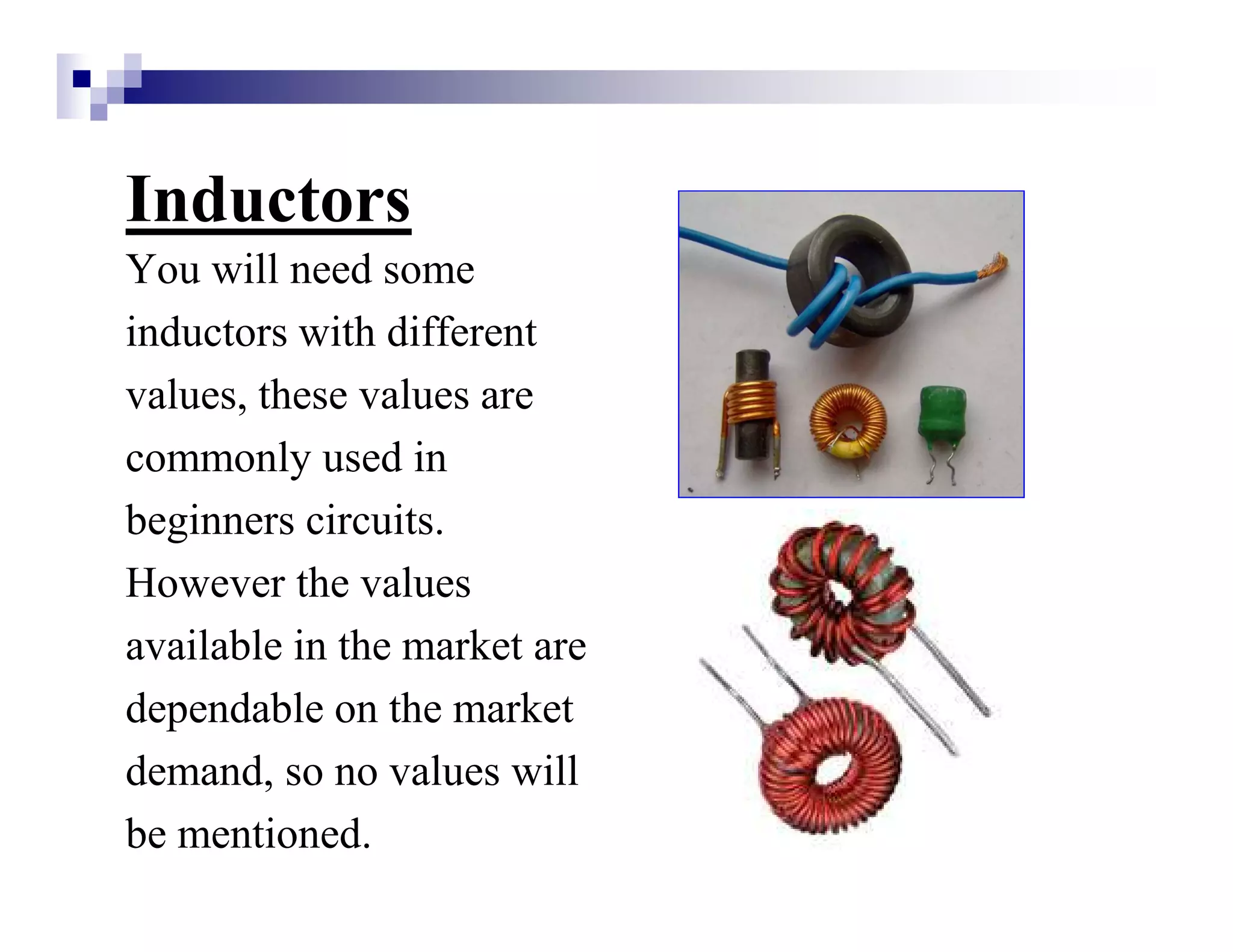 Inductors

You will need some inductors with different values, these values are commonly used in beginners circuits. However the values available in the market are dependable on the market demand, so no values will be mentioned.